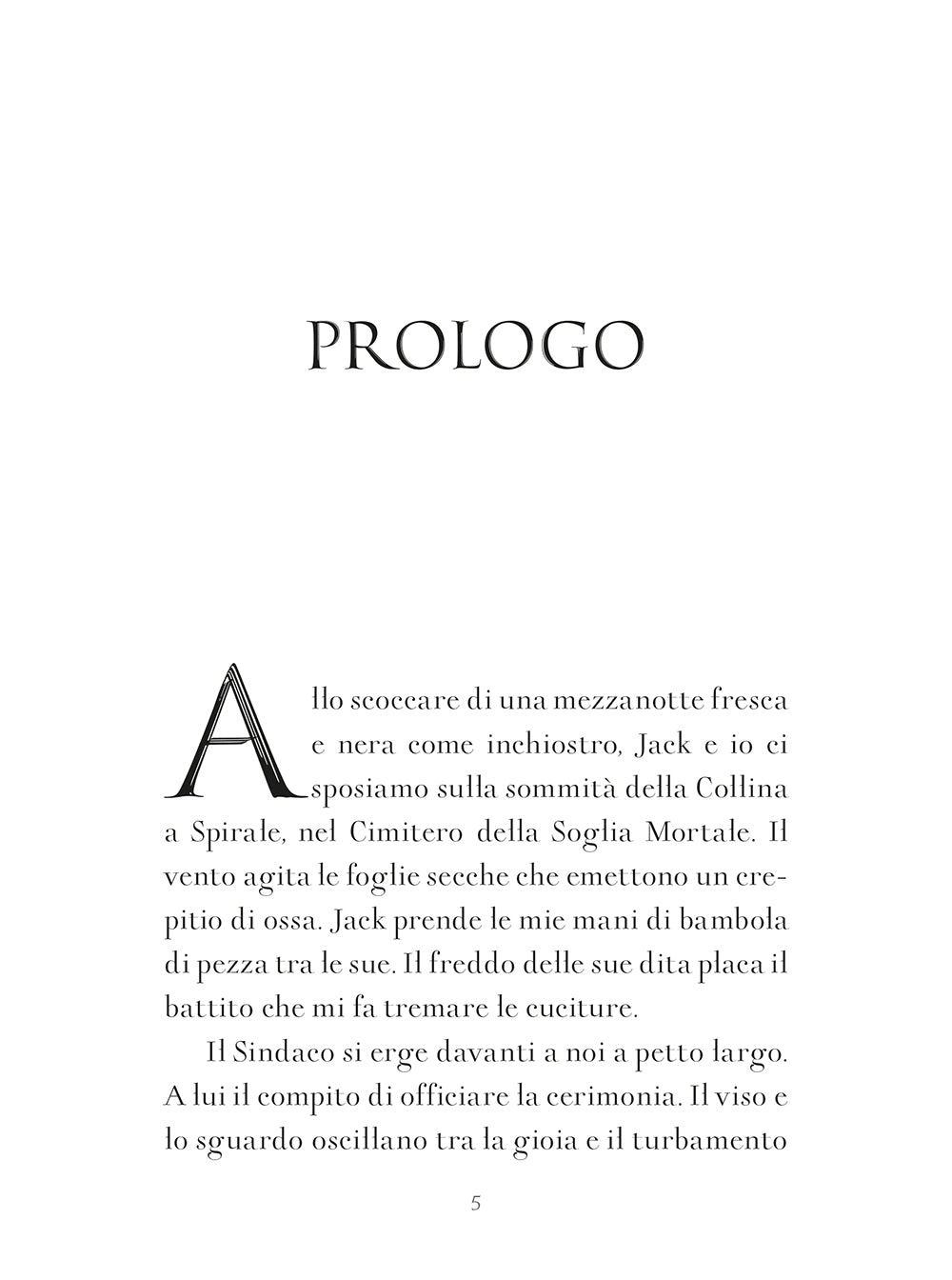 PROLOGO

Allo scoccare di una mezzanotte fresca e nera come inchiostro, Jack e io ci sposiamo sulla sommità della Collina a Spirale, nel Cimitero della Soglia Mortale. Il vento agita le foglie secche che emettono un crepitio di ossa. Jack prende le mie mani di bambola di pezza tra le sue. Il freddo delle sue dita placa il battito che mi fa tremare le cuciture.

Il Sindaco si erge davanti a noi a petto largo. A lui il compito di officiare la cerimonia. Il viso e lo sguardo oscillano tra la gioia e il turbamento

5